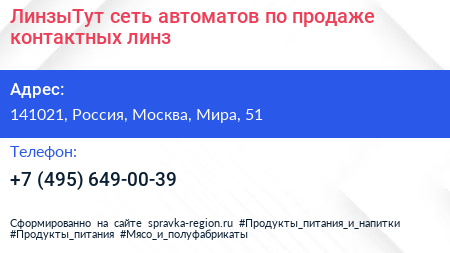 ЛинзыТут сеть автоматов по продаже контактных линз

Адрес:

141021, Россия, Москва, Мира, 51

Телефон:

+7 (495) 649-00-39

Сформированно на сайте spravka-region.ru #Продукты_питания_и_напитки #Продукты_питания #Мясо_и_полуфабрикаты